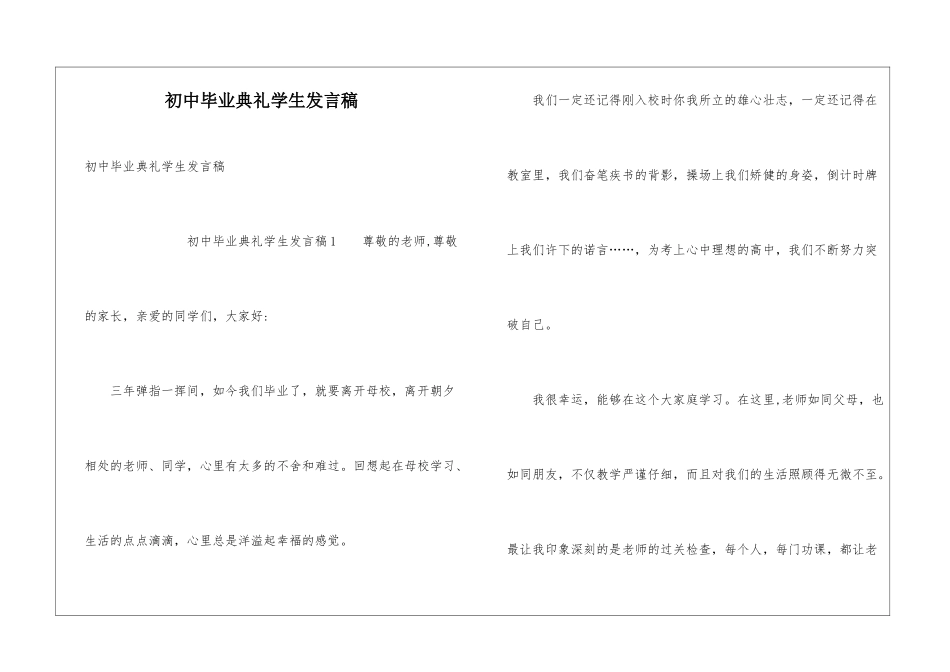 初中毕业典礼学生发言稿

初中毕业典礼学生发言稿

初中毕业典礼学生发言稿1　　尊敬的老师,尊敬的家长，亲爱的同学们，大家好：

三年弹指一挥间，如今我们毕业了，就要离开母校，离开朝夕相处的老师、同学，心里有太多的不舍和难过。回想起在母校学习、生活的点点滴滴，心里总是洋溢起幸福的感觉。

我们一定还记得刚入校时你我所立的雄心壮志，一定还记得在教室里，我们奋笔疾书的背影，操场上我们矫健的身姿，倒计时牌上我们许下的诺言……，为考上心中理想的高中，我们不断努力突破自己。

我很幸运，能够在这个大家庭学习。在这里,老师如同父母，也如同朋友，不仅教学严谨仔细，而且对我们的生活照顾得无微不至。最让我印象深刻的是老师的过关检查，每个人，每门功课，都让老